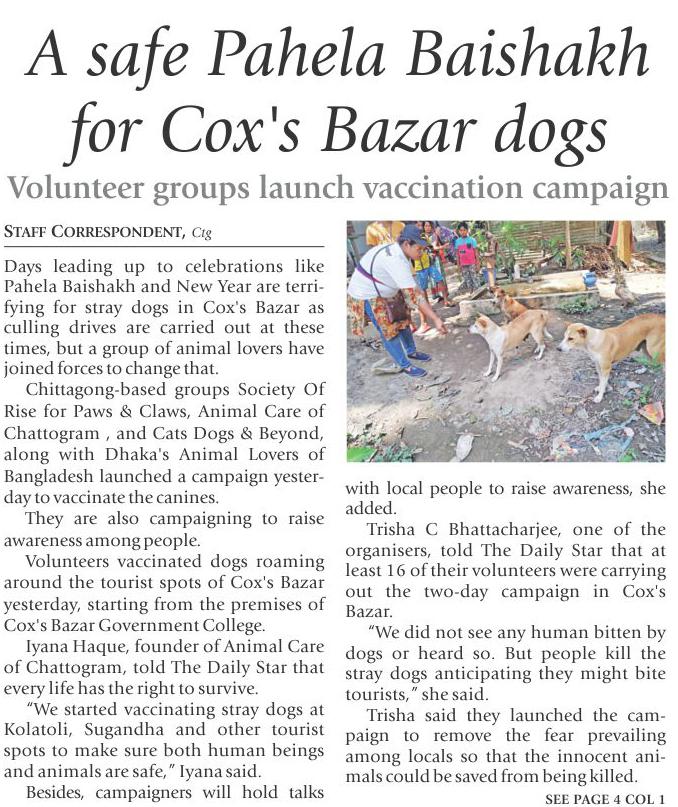 A safe Pahela Baishakh for Cox's Bazar dogs

Volunteer groups launch vaccination campaign

STAFF CORRESPONDENT, Ctg

Days leading up to celebrations like Pahela Baishakh and New Year are terrifying for stray dogs in Cox's Bazar as culling drives are carried out at these times, but a group of animal lovers have joined forces to change that.

Chittagong-based groups Society Of Rise for Paws & Claws, Animal Care of Chattogram , and Cats Dogs & Beyond, along with Dhaka's Animal Lovers of Bangladesh launched a campaign yesterday to vaccinate the canines.

They are also campaigning to raise awareness among people.

Volunteers vaccinated dogs roaming around the tourist spots of Cox's Bazar yesterday, starting from the premises of Cox's Bazar Government College.

Iyana Haque, founder of Animal Care of Chattogram, told The Daily Star that every life has the right to survive.

"We started vaccinating stray dogs at Kolatoli, Sugandha and other tourist spots to make sure both human beings and animals are safe," Iyana said.

Besides, campaigners will hold talks with local people to raise awareness, she added.

Trisha C Bhattacharjee, one of the organisers, told The Daily Star that at least 16 of their volunteers were carrying out the two-day campaign in Cox's Bazar.

"We did not see any human bitten by dogs or heard so. But people kill the stray dogs anticipating they might bite tourists," she said.

Trisha said they launched the campaign to remove the fear prevailing among locals so that the innocent animals could be saved from being killed.

SEE PAGE 4 COL 1